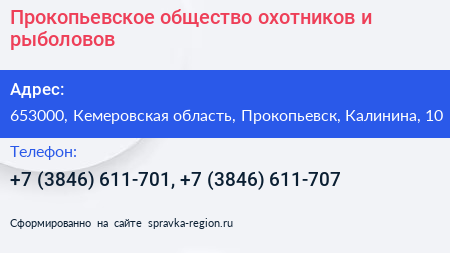 Прокопьевское общество охотников и рыболовов

Адрес:

653000, Кемеровская область, Прокопьевск, Калинина, 10

Телефон:

+7 (3846) 611-701, +7 (3846) 611-707

Сформированно на сайте spravka-region.ru